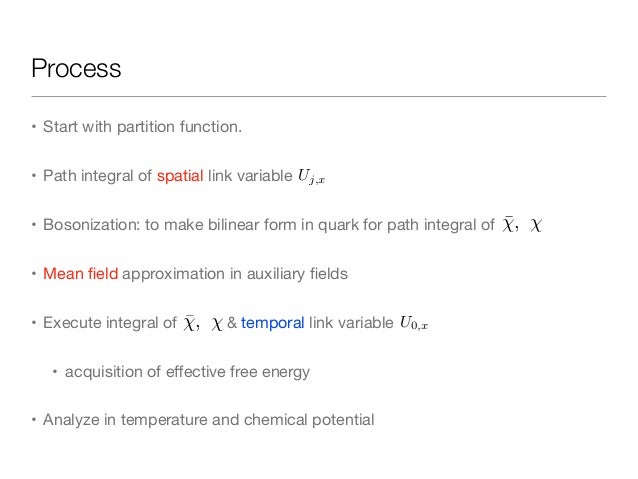 Process

• Start with partition function.

• Path integral of spatial link variable $U_{j,x}$

• Bosonization: to make bilinear form in quark for path integral of $\bar{\chi}, \chi$

• Mean field approximation in auxiliary fields

• Execute integral of $\bar{\chi}, \chi$ & temporal link variable $U_{0,x}$

• acquisition of effective free energy

• Analyze in temperature and chemical potential